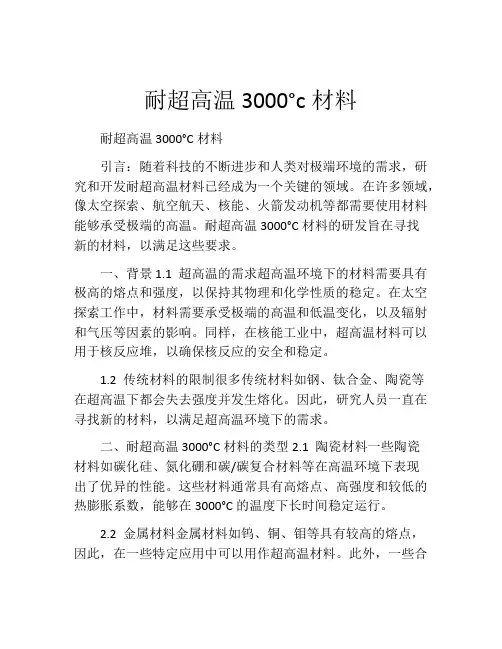 耐超高温 3000°c 材料

耐超高温 3000°C 材料

引言：随着科技的不断进步和人类对极端环境的需求，研究和开发耐超高温材料已经成为一个关键的领域。在许多领域，像太空探索、航空航天、核能、火箭发动机等都需要使用材料能够承受极端的高温。耐超高温 3000°C 材料的研发旨在寻找新的材料，以满足这些要求。

一、背景 1.1 超高温的需求超高温环境下的材料需要具有极高的熔点和强度，以保持其物理和化学性质的稳定。在太空探索工作中，材料需要承受极端的高温和低温变化，以及辐射和气压等因素的影响。同样，在核能工业中，超高温材料可以用于核反应堆，以确保核反应的安全和稳定。

1.2 传统材料的限制很多传统材料如钢、钛合金、陶瓷等在超高温下都会失去强度并发生熔化。因此，研究人员一直在寻找新的材料，以满足超高温环境下的需求。

二、耐超高温 3000°C 材料的类型 2.1 陶瓷材料一些陶瓷材料如碳化硅、氮化硼和碳/碳复合材料等在高温环境下表现出了优异的性能。这些材料通常具有高熔点、高强度和较低的热膨胀系数，能够在 3000°C 的温度下长时间稳定运行。

2.2 金属材料金属材料如钨、铜、钼等具有较高的熔点，因此，在一些特定应用中可以用作超高温材料。此外，一些合